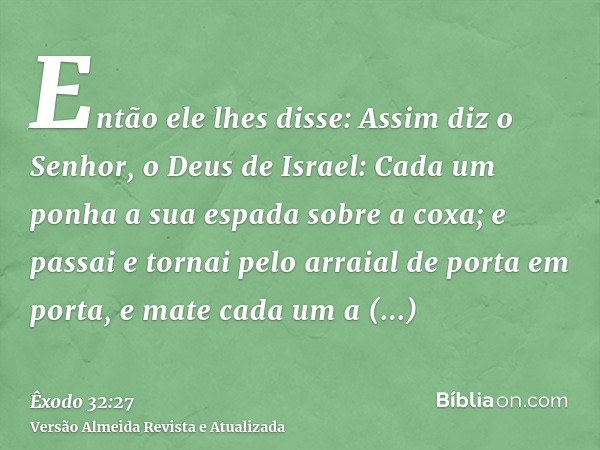 Então ele lhes disse: Assim diz o Senhor, o Deus de Israel: Cada um ponha a sua espada sobre a coxa; e passai e tornai pelo arraial de porta em porta, e mate cada um a (...)

Êxodo 32:27
Versão Almeida Revista e Atualizada

Bíbliaon.com